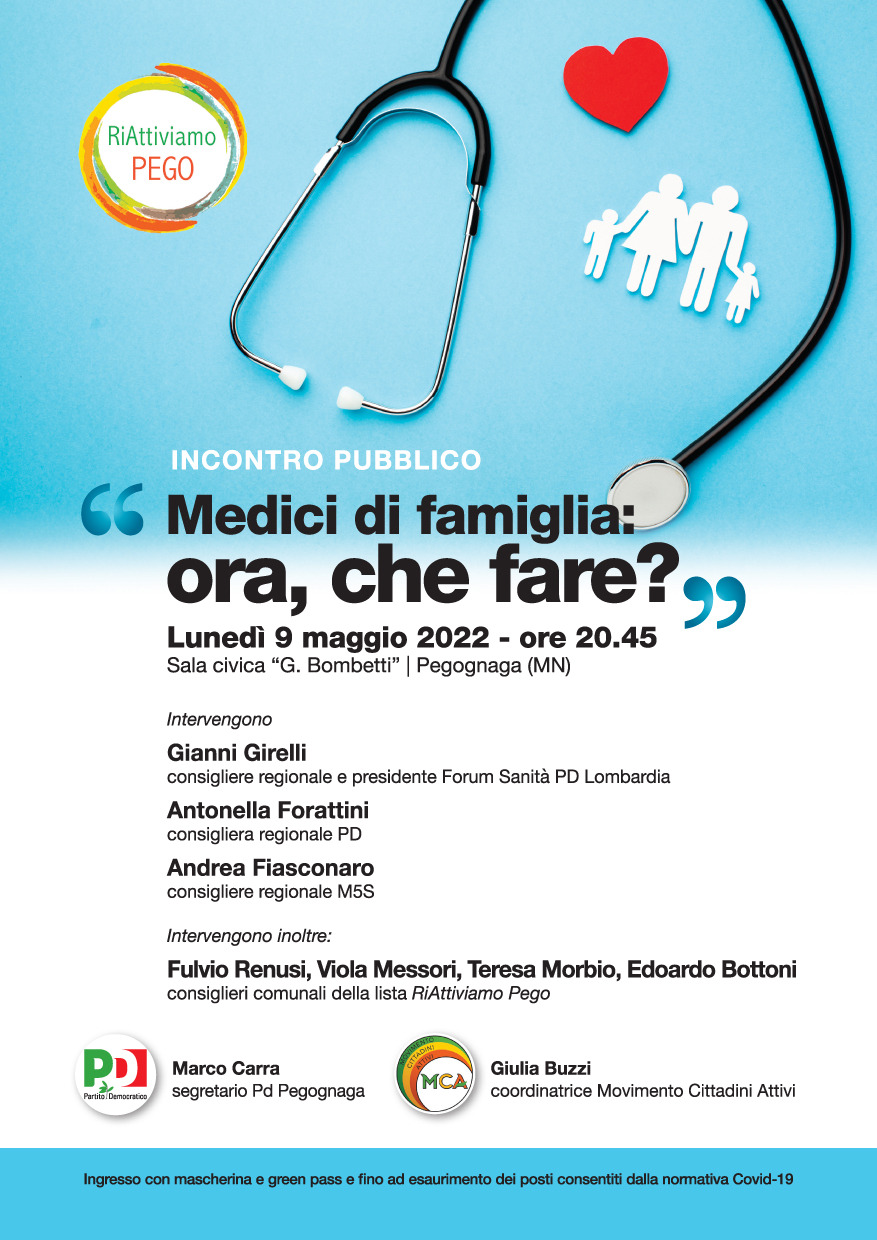 RiAttiviamo PEGO

INCONTRO PUBBLICO

“Medici di famiglia: ora, che fare?”

Lunedì 9 maggio 2022 - ore 20.45
Sala civica “G. Bombetti” | Pegognaga (MN)

Intervengono

Gianni Girelli
consigliere regionale e presidente Forum Sanità PD Lombardia

Antonella Forattini
consigliera regionale PD

Andrea Fiasconaro
consigliere regionale M5S

Intervengono inoltre:

Fulvio Renusi, Viola Messori, Teresa Morbio, Edoardo Bottoni
consiglieri comunali della lista RiAttiviamo Pego

PD Partito Democratico

Marco Carra
segretario Pd Pegognaga

MOVIMENTO CITTADINI ATTIVI MCA

Giulia Buzzi
coordinatrice Movimento Cittadini Attivi

Ingresso con mascherina e green pass e fino ad esaurimento dei posti consentiti dalla normativa Covid-19